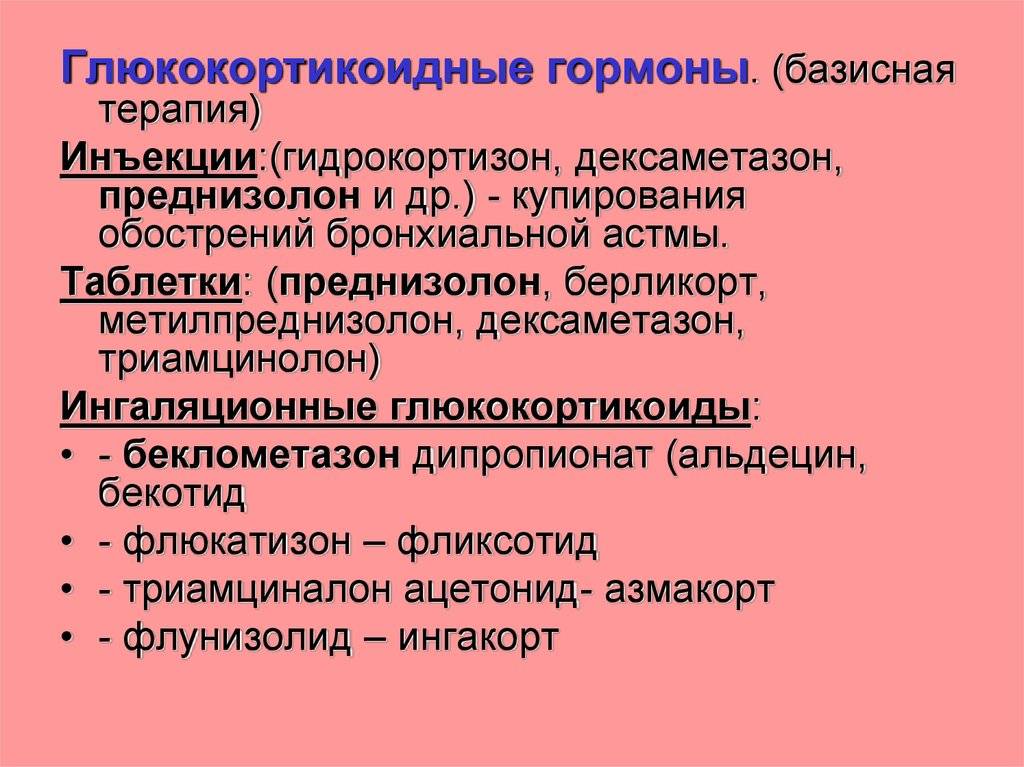 Глюкокортикоидные гормоны. (базисная терапия)

Инъекции:(гидрокортизон, дексаметазон, преднизолон и др.) - купирования обострений бронхиальной астмы.

Таблетки: (преднизолон, берликорт, метилпреднизолон, дексаметазон, триамцинолон)

Ингаляционные глюкокортикоиды:

• - беклометазон дипропионат (альдецин, бекотид
• - флюкатизон – фликсотид
• - триамциналон ацетонид- азмакорт
• - флунизолид – ингакорт